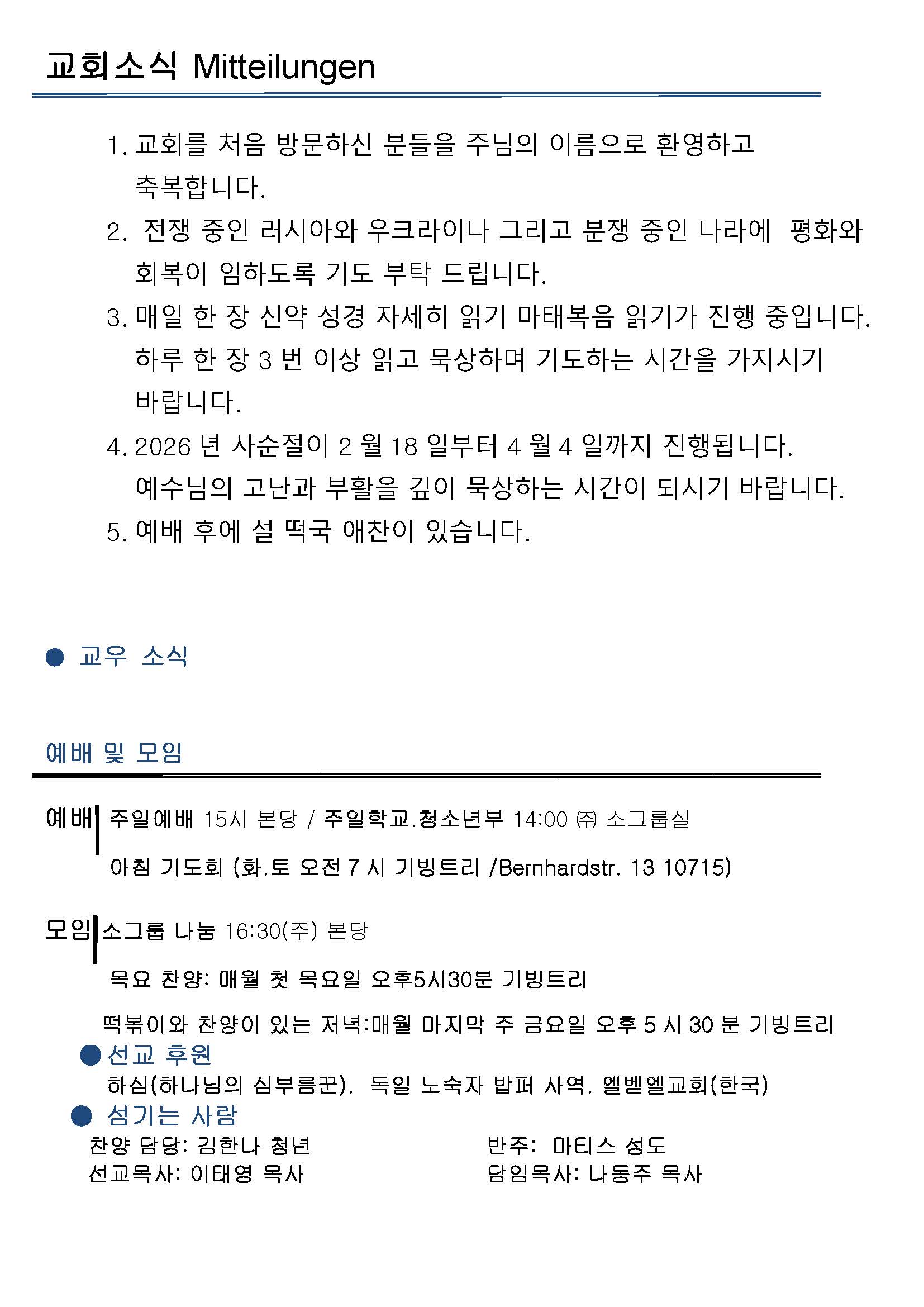 교회소식 Mitteilungen

1. 교회를 처음 방문하신 분들을 주님의 이름으로 환영하고 축복합니다.

2. 전쟁 중인 러시아와 우크라이나 그리고 분쟁 중인 나라에 평화와 회복이 임하도록 기도 부탁 드립니다.

3. 매일 한 장 신약 성경 자세히 읽기 마태복음 읽기가 진행 중입니다. 하루 한 장 3 번 이상 읽고 묵상하며 기도하는 시간을 가지시기 바랍니다.

4. 2026 년 사순절이 2 월 18 일부터 4 월 4 일까지 진행됩니다. 예수님의 고난과 부활을 깊이 묵상하는 시간이 되시기 바랍니다.

5. 예배 후에 설 떡국 애찬이 있습니다.

● 교우 소식

예배 및 모임

예배 주일예배 15시 본당 / 주일학교.청소년부 14:00 ㈜ 소그룹실

아침 기도회 (화.토 오전 7 시 기빙트리 /Bernhardstr. 13 10715)

모임 소그룹 나눔 16:30(주) 본당

목요 찬양: 매월 첫 목요일 오후5시30분 기빙트리

떡볶이와 찬양이 있는 저녁:매월 마지막 주 금요일 오후 5 시 30 분 기빙트리

●선교 후원

하심(하나님의 심부름꾼). 독일 노숙자 밥퍼 사역. 엘벧엘교회(한국)

● 섬기는 사람

찬양 담당: 김한나 청년

선교목사: 이태영 목사

반주: 마티스 성도

담임목사: 나동주 목사